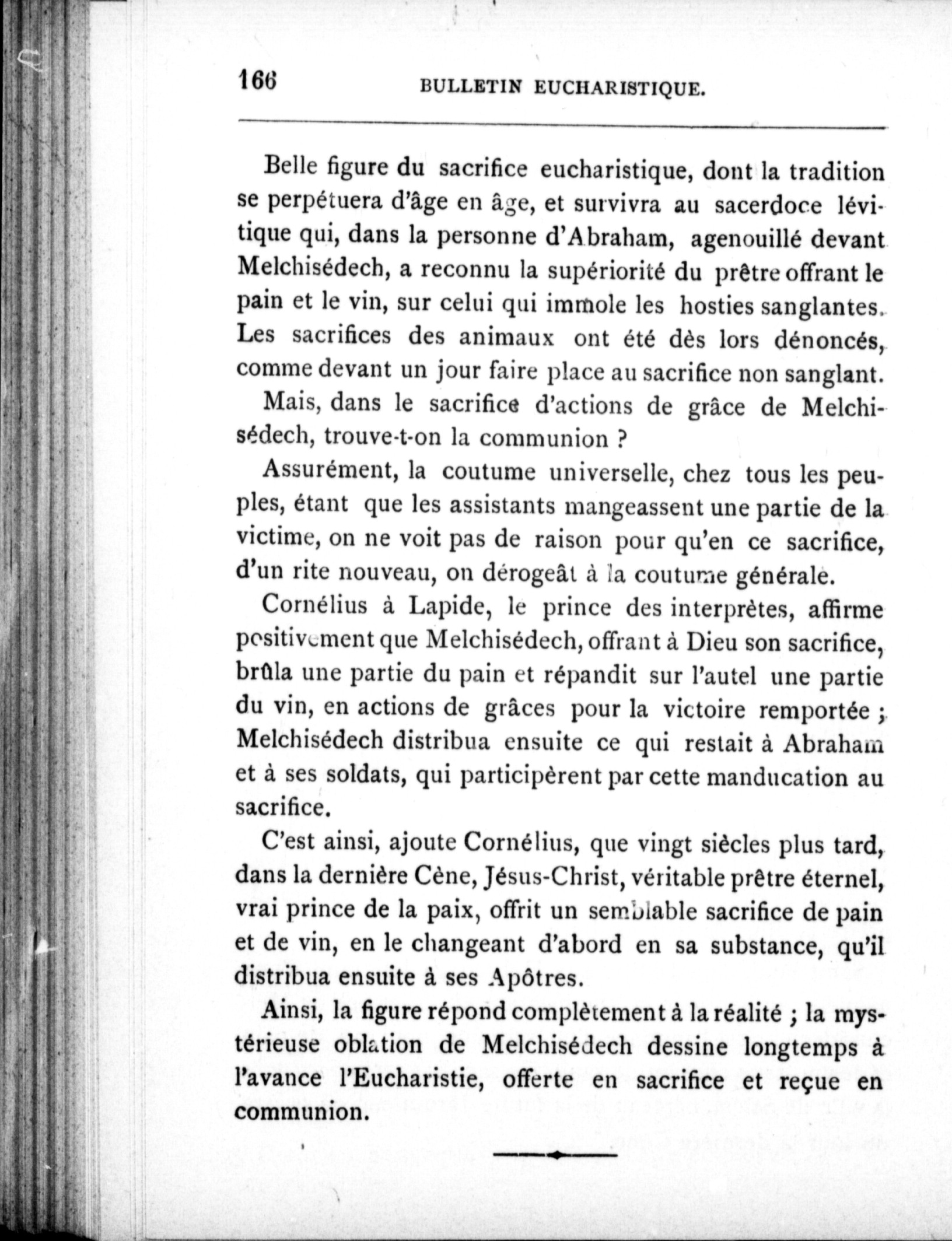 166 BULLETIN EUCHARISTIQUE.

Belle figure du sacrifice eucharistique, dont la tradition se perpétuera d'âge en âge, et survivra au sacerdoce lévitique qui, dans la personne d'Abraham, agenouillé devant Melchisédech, a reconnu la supériorité du prêtre offrant le pain et le vin, sur celui qui immole les hosties sanglantes. Les sacrifices des animaux ont été dès lors dénoncés, comme devant un jour faire place au sacrifice non sanglant.

Mais, dans le sacrifice d'actions de grâce de Melchisédech, trouve-t-on la communion ?

Assurément, la coutume universelle, chez tous les peuples, étant que les assistants mangeassent une partie de la victime, on ne voit pas de raison pour qu'en ce sacrifice, d'un rite nouveau, on dérogeât à la coutume générale.

Cornélius à Lapide, le prince des interprètes, affirme positivement que Melchisédech, offrant à Dieu son sacrifice, brûla une partie du pain et répandit sur l'autel une partie du vin, en actions de grâces pour la victoire remportée ; Melchisédech distribua ensuite ce qui restait à Abraham et à ses soldats, qui participèrent par cette manducation au sacrifice.

C'est ainsi, ajoute Cornélius, que vingt siècles plus tard, dans la dernière Cène, Jésus-Christ, véritable prêtre éternel, vrai prince de la paix, offrit un semblable sacrifice de pain et de vin, en le changeant d'abord en sa substance, qu'il distribua ensuite à ses Apôtres.

Ainsi, la figure répond complètement à la réalité ; la mystérieuse oblation de Melchisédech dessine longtemps à l'avance l'Eucharistie, offerte en sacrifice et reçue en communion.